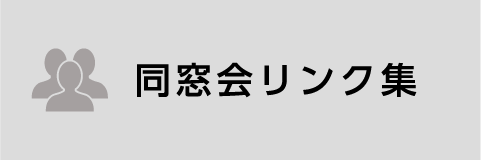 同窓会リンク集